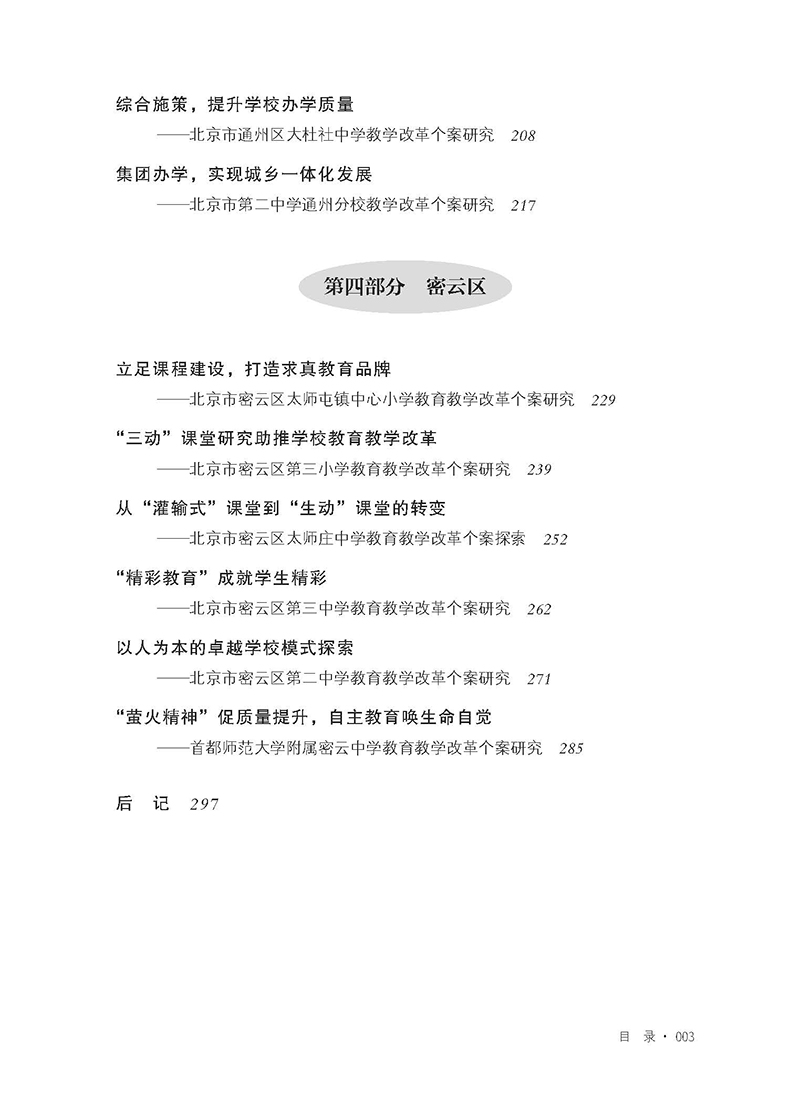 综合施策，提升学校办学质量
——北京市通州区大杜社中学教学改革个案研究 208

集团办学，实现城乡一体化发展
——北京市第二中学通州分校教学改革个案研究 217

第四部分 密云区

立足课程建设，打造求真教育品牌
——北京市密云区太师屯镇中心小学教育教学改革个案研究 229

“三动”课堂研究助推学校教育教学改革
——北京市密云区第三小学教育教学改革个案研究 239

从“灌输式”课堂到“生动”课堂的转变
——北京市密云区太师庄中学教育教学改革个案探索 252

“精彩教育”成就学生精彩
——北京市密云区第三中学教育教学改革个案研究 262

以人为本的卓越学校模式探索
——北京市密云区第二中学教育教学改革个案研究 271

“萤火精神”促质量提升，自主教育唤生命自觉
——首都师范大学附属密云中学教育教学改革个案研究 285

后 记 297

目 录 · 003